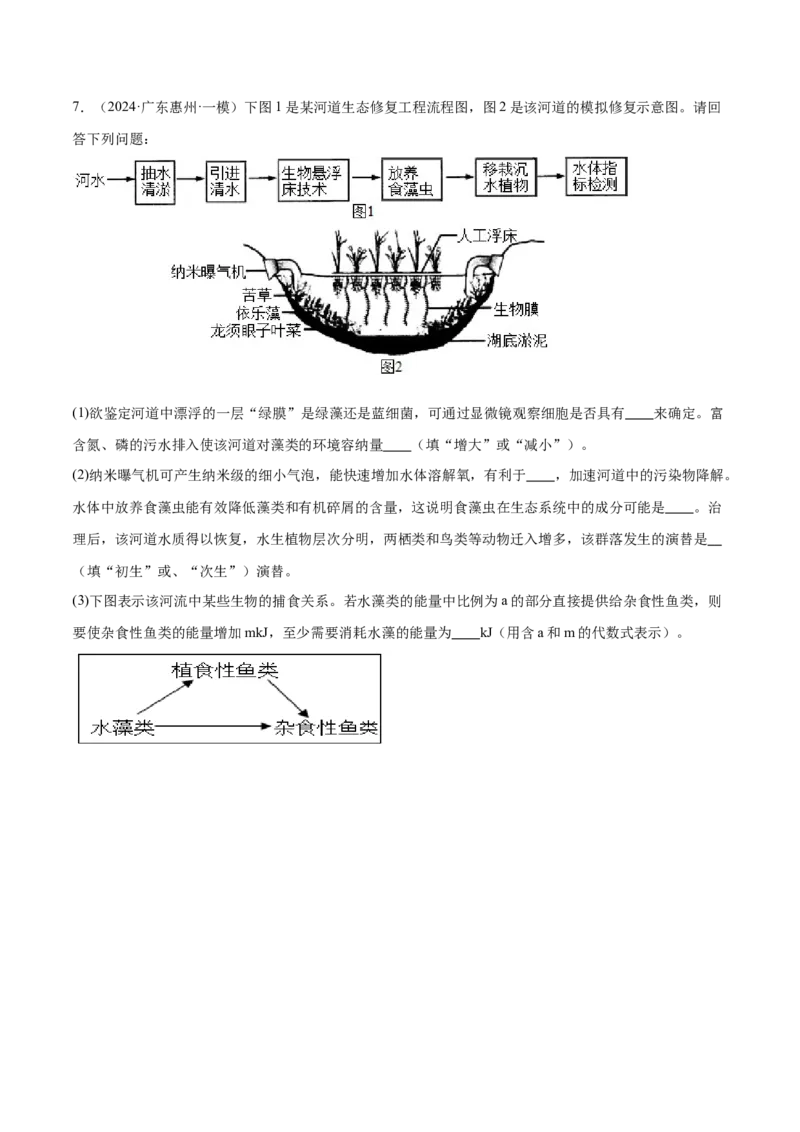 7．（2024·广东惠州·一模）下图1是某河道生态修复工程流程图，图2是该河道的模拟修复示意图。请回答下列问题：

河水
抽水清淤
引进清水
生物悬浮床技术
放养食藻虫
移栽沉水植物
水体指标检测
图1

人工浮床
纳米曝气机
苦草
依乐藻
龙须眼子叶菜
生物膜
湖底淤泥
图2

(1)欲鉴定河道中漂浮的一层“绿膜”是绿藻还是蓝细菌，可通过显微镜观察细胞是否具有____来确定。富含氮、磷的污水排入使该河道对藻类的环境容纳量____（填“增大”或“减小”）。

(2)纳米曝气机可产生纳米级的细小气泡，能快速增加水体溶解氧，有利于____，加速河道中的污染物降解。水体中放养食藻虫能有效降低藻类和有机碎屑的含量，这说明食藻虫在生态系统中的成分可能是____。治理后，该河道水质得以恢复，水生植物层次分明，两栖类和鸟类等动物迁入增多，该群落发生的演替是____（填“初生”或、“次生”）演替。

(3)下图表示该河流中某些生物的捕食关系。若水藻类的能量中比例为a的部分直接提供给杂食性鱼类，则要使杂食性鱼类的能量增加mkJ，至少需要消耗水藻的能量为____kJ（用含a和m的代数式表示）。

植食性鱼类
水藻类
杂食性鱼类